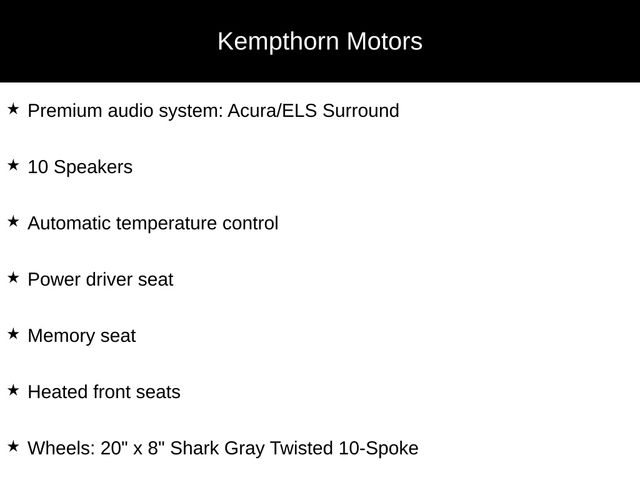 Kempthorn Motors

★ Premium audio system: Acura/ELS Surround

★ 10 Speakers

★ Automatic temperature control

★ Power driver seat

★ Memory seat

★ Heated front seats

★ Wheels: 20" x 8" Shark Gray Twisted 10-Spoke